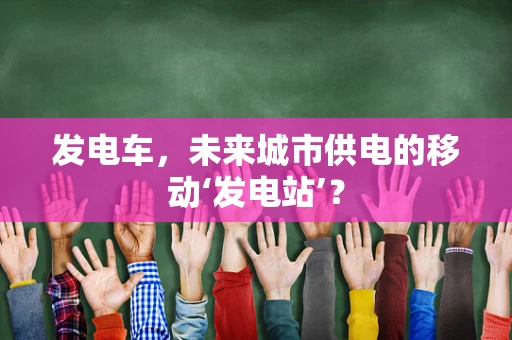 发电车，未来城市供电的移动‘发电站’？